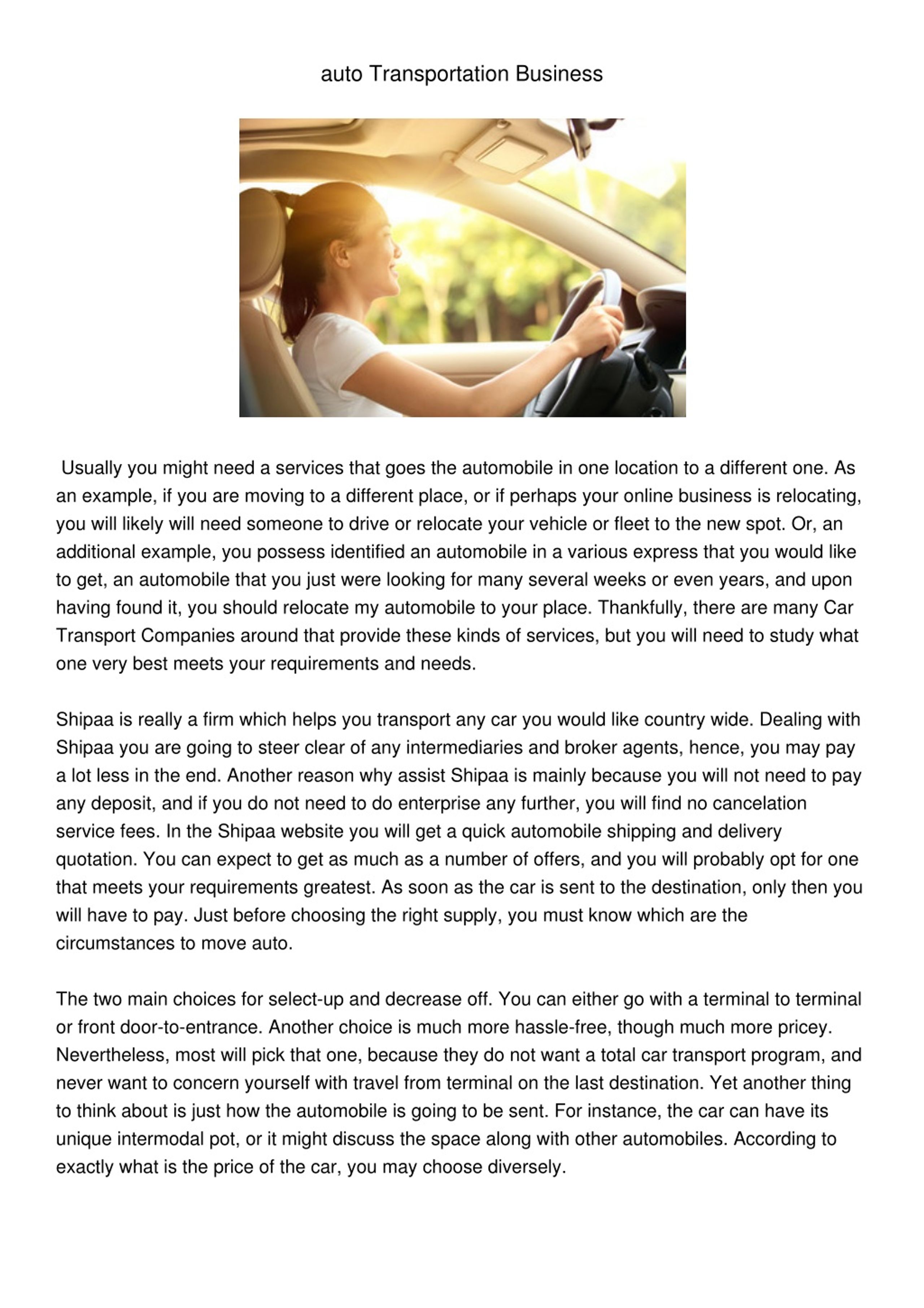 auto Transportation Business

Usually you might need a services that goes the automobile in one location to a different one. As an example, if you are moving to a different place, or if perhaps your online business is relocating, you will likely will need someone to drive or relocate your vehicle or fleet to the new spot. Or, an additional example, you possess identified an automobile in a various express that you would like to get, an automobile that you just were looking for many several weeks or even years, and upon having found it, you should relocate my automobile to your place. Thankfully, there are many Car Transport Companies around that provide these kinds of services, but you will need to study what one very best meets your requirements and needs.

Shipaa is really a firm which helps you transport any car you would like country wide. Dealing with Shipaa you are going to steer clear of any intermediaries and broker agents, hence, you may pay a lot less in the end. Another reason why assist Shipaa is mainly because you will not need to pay any deposit, and if you do not need to do enterprise any further, you will find no cancelation service fees. In the Shipaa website you will get a quick automobile shipping and delivery quotation. You can expect to get as much as a number of offers, and you will probably opt for one that meets your requirements greatest. As soon as the car is sent to the destination, only then you will have to pay. Just before choosing the right supply, you must know which are the circumstances to move auto.

The two main choices for select-up and decrease off. You can either go with a terminal to terminal or front door-to-entrance. Another choice is much more hassle-free, though much more pricey. Nevertheless, most will pick that one, because they do not want a total car transport program, and never want to concern yourself with travel from terminal on the last destination. Yet another thing to think about is just how the automobile is going to be sent. For instance, the car can have its unique intermodal pot, or it might discuss the space along with other automobiles. According to exactly what is the price of the car, you may choose diversely.